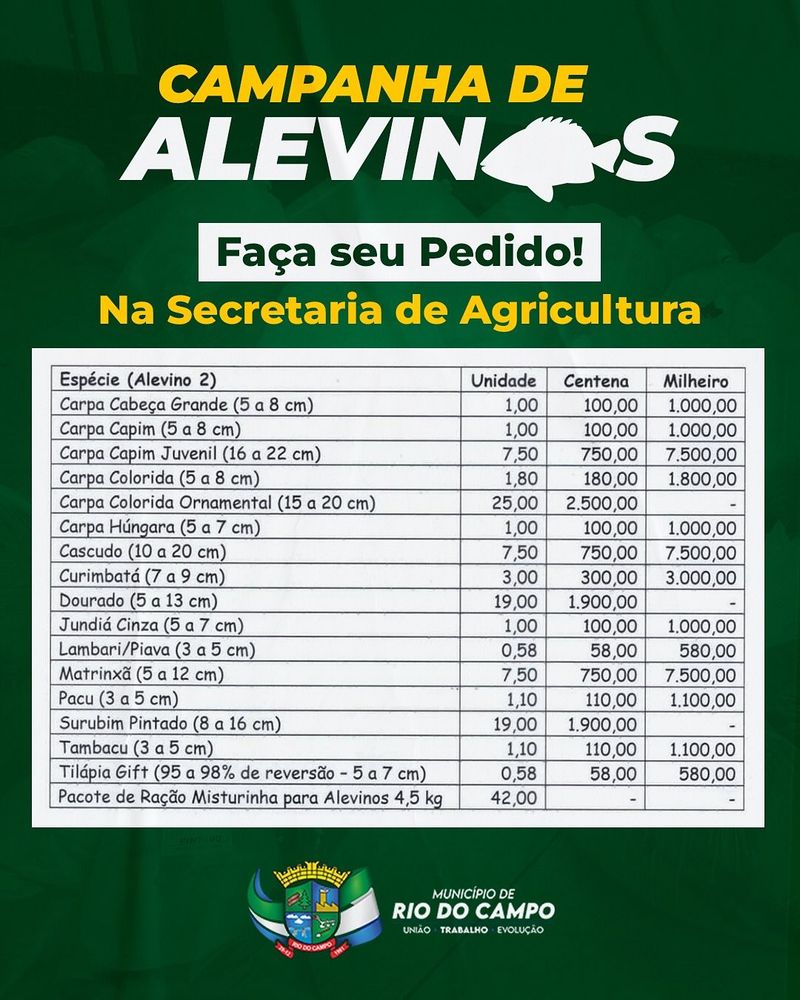 CAMPANHA DE
ALEVINOS

Faça seu Pedido!
Na Secretaria de Agricultura

| Espécie (Alevino 2) | Unidade | Centena | Milheiro |
|---|---|---|---|
| Carpa Cabeça Grande (5 a 8 cm) | 1,00 | 100,00 | 1.000,00 |
| Carpa Capim (5 a 8 cm) | 1,00 | 100,00 | 1.000,00 |
| Carpa Capim Juvenil (16 a 22 cm) | 7,50 | 750,00 | 7.500,00 |
| Carpa Colorida (5 a 8 cm) | 1,80 | 180,00 | 1.800,00 |
| Carpa Colorida Ornamental (15 a 20 cm) | 25,00 | 2.500,00 | - |
| Carpa Húngara (5 a 7 cm) | 1,00 | 100,00 | 1.000,00 |
| Cascudo (10 a 20 cm) | 7,50 | 750,00 | 7.500,00 |
| Curimbatá (7 a 9 cm) | 3,00 | 300,00 | 3.000,00 |
| Dourado (5 a 13 cm) | 19,00 | 1.900,00 | - |
| Jundiá Cinza (5 a 7 cm) | 1,00 | 100,00 | 1.000,00 |
| Lambari/Piava (3 a 5 cm) | 0,58 | 58,00 | 580,00 |
| Matrinxã (5 a 12 cm) | 7,50 | 750,00 | 7.500,00 |
| Pacu (3 a 5 cm) | 1,10 | 110,00 | 1.100,00 |
| Surubim Pintado (8 a 16 cm) | 19,00 | 1.900,00 | - |
| Tambacu (3 a 5 cm) | 1,10 | 110,00 | 1.100,00 |
| Tilápia Gift (95 a 98% de reversão - 5 a 7 cm) | 0,58 | 58,00 | 580,00 |
| Pacote de Ração Misturinha para Alevinos 4,5 kg | 42,00 | - | - |

RIO DO CAMPO

MUNICÍPIO DE
RIO DO CAMPO
UNIÃO · TRABALHO · EVOLUÇÃO